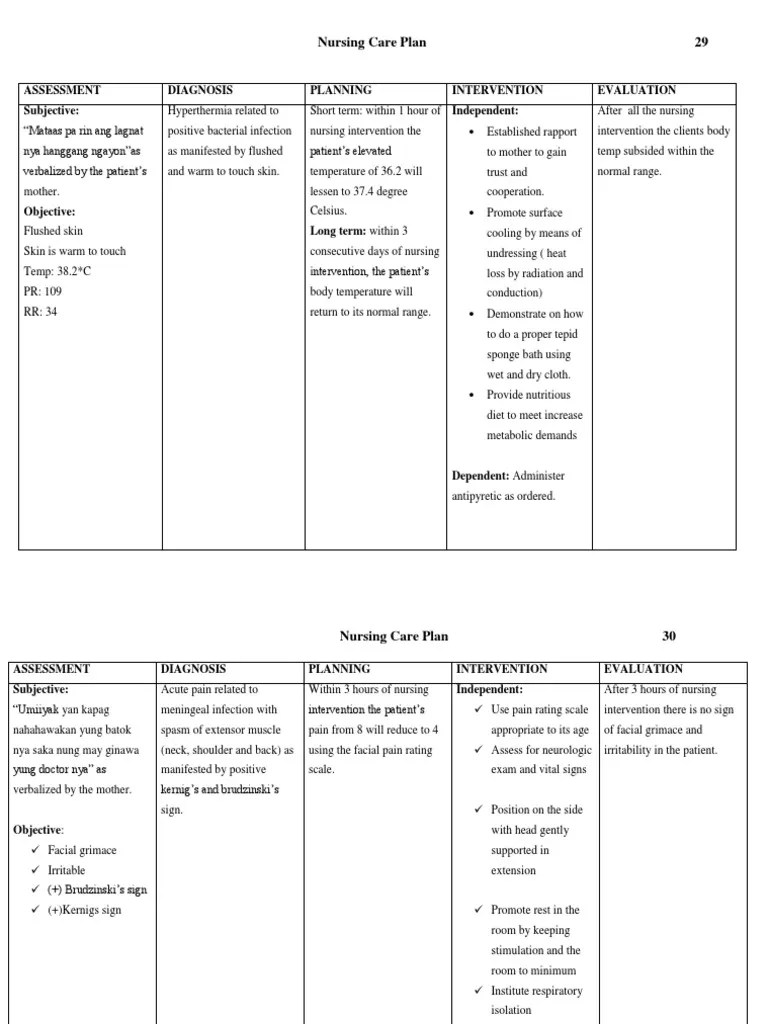 Nursing Care Plan 29

| ASSESSMENT | DIAGNOSIS | PLANNING | INTERVENTION | EVALUATION |
|---|---|---|---|---|
| **Subjective:** "Mataas pa rin ang lagnat nya hanggang ngayon"as verbalized by the patient's mother. **Objective:** Flushed skin Skin is warm to touch Temp: 38.2*C PR: 109 RR: 34 | Hyperthermia related to positive bacterial infection as manifested by flushed and warm to touch skin. | Short term: within 1 hour of nursing intervention the patient's elevated temperature of 36.2 will lessen to 37.4 degree Celsius. **Long term:** within 3 consecutive days of nursing intervention, the patient's body temperature will return to its normal range. | **Independent:** • Established rapport to mother to gain trust and cooperation. • Promote surface cooling by means of undressing ( heat loss by radiation and conduction) • Demonstrate on how to do a proper tepid sponge bath using wet and dry cloth. • Provide nutritious diet to meet increase metabolic demands **Dependent:** Administer antipyretic as ordered. | After all the nursing intervention the clients body temp subsided within the normal range. |

Nursing Care Plan 30

| ASSESSMENT | DIAGNOSIS | PLANNING | INTERVENTION | EVALUATION |
|---|---|---|---|---|
| **Subjective:** "Umiiyak yan kapag nahahawakan yung batok nya saka nung may ginawa yung doctor nya" as verbalized by the mother. **Objective**: ✓ Facial grimace ✓ Irritable ✓ (+) Brudzinski's sign ✓ (+)Kernigs sign | Acute pain related to meningeal infection with spasm of extensor muscle (neck, shoulder and back) as manifested by positive kernig's and brudzinski's sign. | Within 3 hours of nursing intervention the patient's pain from 8 will reduce to 4 using the facial pain rating scale. | **Independent:** ✓ Use pain rating scale appropriate to its age ✓ Assess for neurologic exam and vital signs ✓ Position on the side with head gently supported in extension ✓ Promote rest in the room by keeping stimulation and the room to minimum ✓ Institute respiratory isolation | After 3 hours of nursing intervention there is no sign of facial grimace and irritability in the patient. |